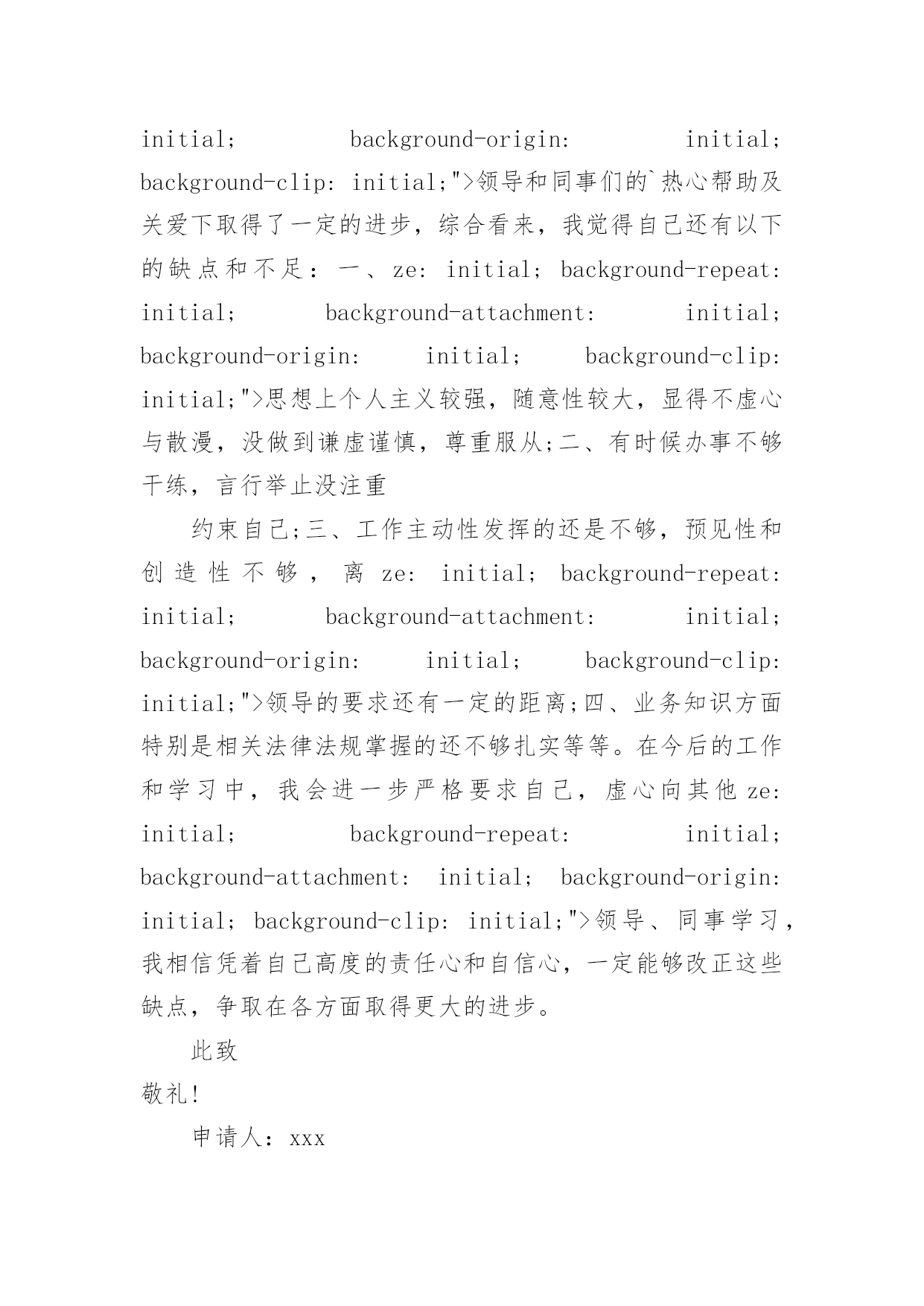 initial; background-origin: initial; background-clip: initial;">领导和同事们的`热心帮助及关爱下取得了一定的进步，综合看来，我觉得自己还有以下的缺点和不足：一、ze: initial; background-repeat: initial; background-attachment: initial; background-origin: initial; background-clip: initial;">思想上个人主义较强，随意性较大，显得不虚心与散漫，没做到谦虚谨慎，尊重服从;二、有时候办事不够干练，言行举止没注重

约束自己;三、工作主动性发挥的还是不够，预见性和创造性不够，离 ze: initial; background-repeat: initial; background-attachment: initial; background-origin: initial; background-clip: initial;">领导的要求还有一定的距离;四、业务知识方面特别是相关法律法规掌握的还不够扎实等等。在今后的工作和学习中，我会进一步严格要求自己，虚心向其他 ze: initial; background-repeat: initial; background-attachment: initial; background-origin: initial; background-clip: initial;">领导、同事学习，我相信凭着自己高度的责任心和自信心，一定能够改正这些缺点，争取在各方面取得更大的进步。

此致

敬礼!

申请人：xxx